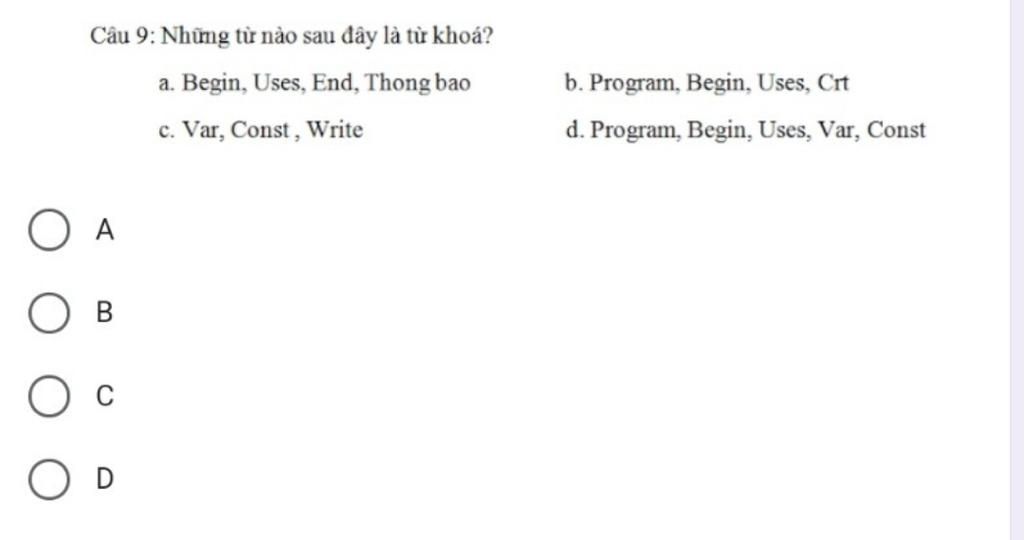 Câu 9: Những từ nào sau đây là từ khoá?

a. Begin, Uses, End, Thong bao

b. Program, Begin, Uses, Crt

c. Var, Const , Write

d. Program, Begin, Uses, Var, Const

A

B

C

D